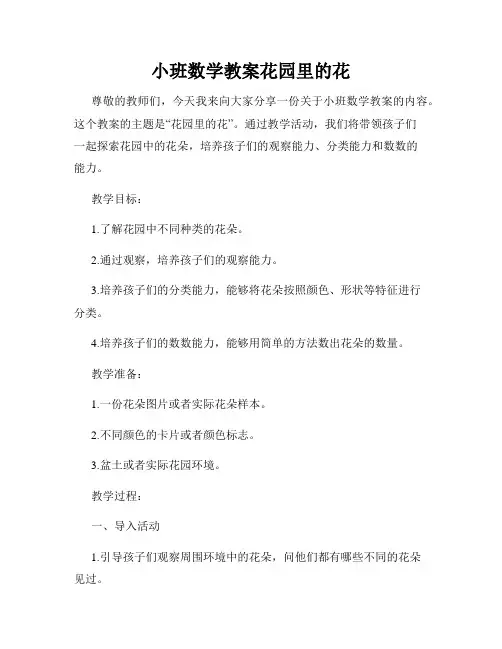 小班数学教案花园里的花

尊敬的教师们，今天我来向大家分享一份关于小班数学教案的内容。这个教案的主题是“花园里的花”。通过教学活动，我们将带领孩子们一起探索花园中的花朵，培养孩子们的观察能力、分类能力和数数的能力。

教学目标：

1.了解花园中不同种类的花朵。

2.通过观察，培养孩子们的观察能力。

3.培养孩子们的分类能力，能够将花朵按照颜色、形状等特征进行分类。

4.培养孩子们的数数能力，能够用简单的方法数出花朵的数量。

教学准备：

1.一份花朵图片或者实际花朵样本。

2.不同颜色的卡片或者颜色标志。

3.盆土或者实际花园环境。

教学过程：

一、导入活动

1.引导孩子们观察周围环境中的花朵，问他们都有哪些不同的花朵见过。